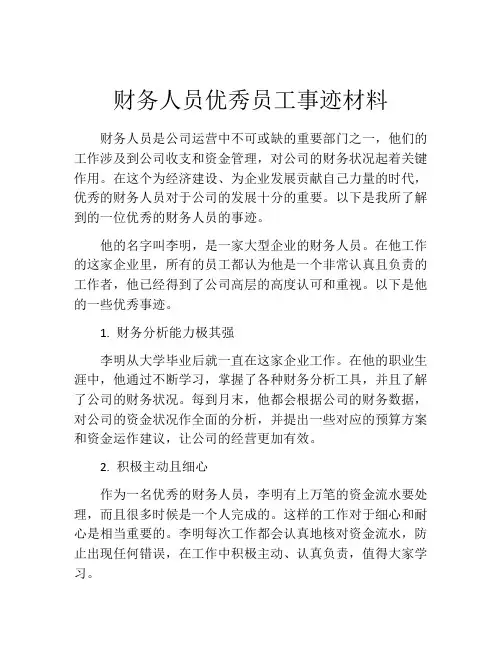 财务人员优秀员工事迹材料

财务人员是公司运营中不可或缺的重要部门之一，他们的工作涉及到公司收支和资金管理，对公司的财务状况起着关键作用。在这个为经济建设、为企业发展贡献自己力量的时代，优秀的财务人员对于公司的发展十分的重要。以下是我所了解到的一位优秀的财务人员的事迹。

他的名字叫李明，是一家大型企业的财务人员。在他工作的这家企业里，所有的员工都认为他是一个非常认真且负责的工作者，他已经得到了公司高层的高度认可和重视。以下是他的一些优秀事迹。

1. 财务分析能力极其强

李明从大学毕业后就一直在这家企业工作。在他的职业生涯中，他通过不断学习，掌握了各种财务分析工具，并且了解了公司的财务状况。每到月末，他都会根据公司的财务数据，对公司的资金状况作全面的分析，并提出一些对应的预算方案和资金运作建议，让公司的经营更加有效。

2. 积极主动且细心

作为一名优秀的财务人员，李明有上万笔的资金流水要处理，而且很多时候是一个人完成的。这样的工作对于细心和耐心是相当重要的。李明每次工作都会认真地核对资金流水，防止出现任何错误，在工作中积极主动、认真负责，值得大家学习。